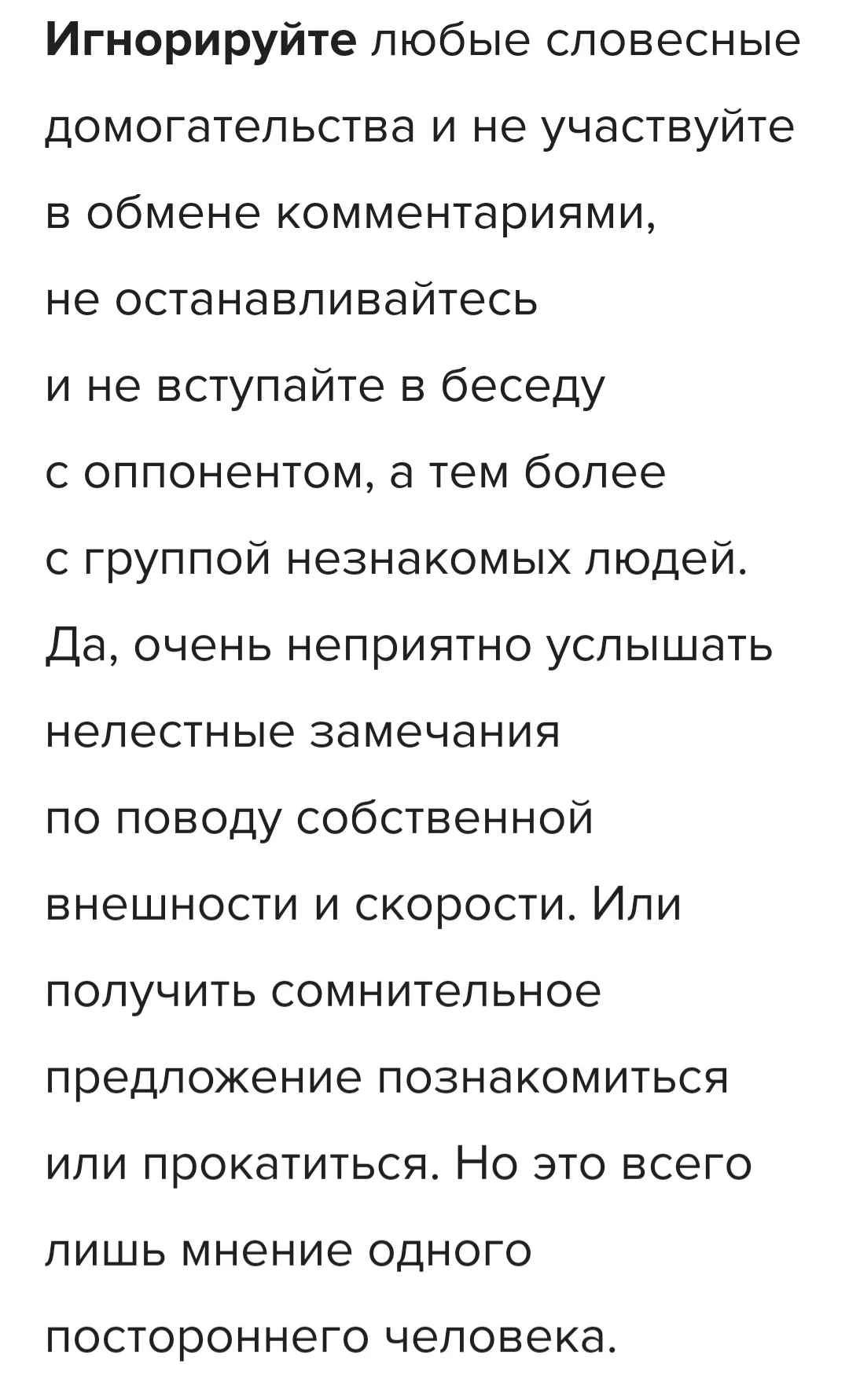 Игнорируйте любые словесные домогательства и не участвуйте в обмене комментариями, не останавливайтесь и не вступайте в беседу с оппонентом, а тем более с группой незнакомых людей. Да, очень неприятно услышать нелестные замечания по поводу собственной внешности и скорости. Или получить сомнительное предложение познакомиться или прокатиться. Но это всего лишь мнение одного постороннего человека.